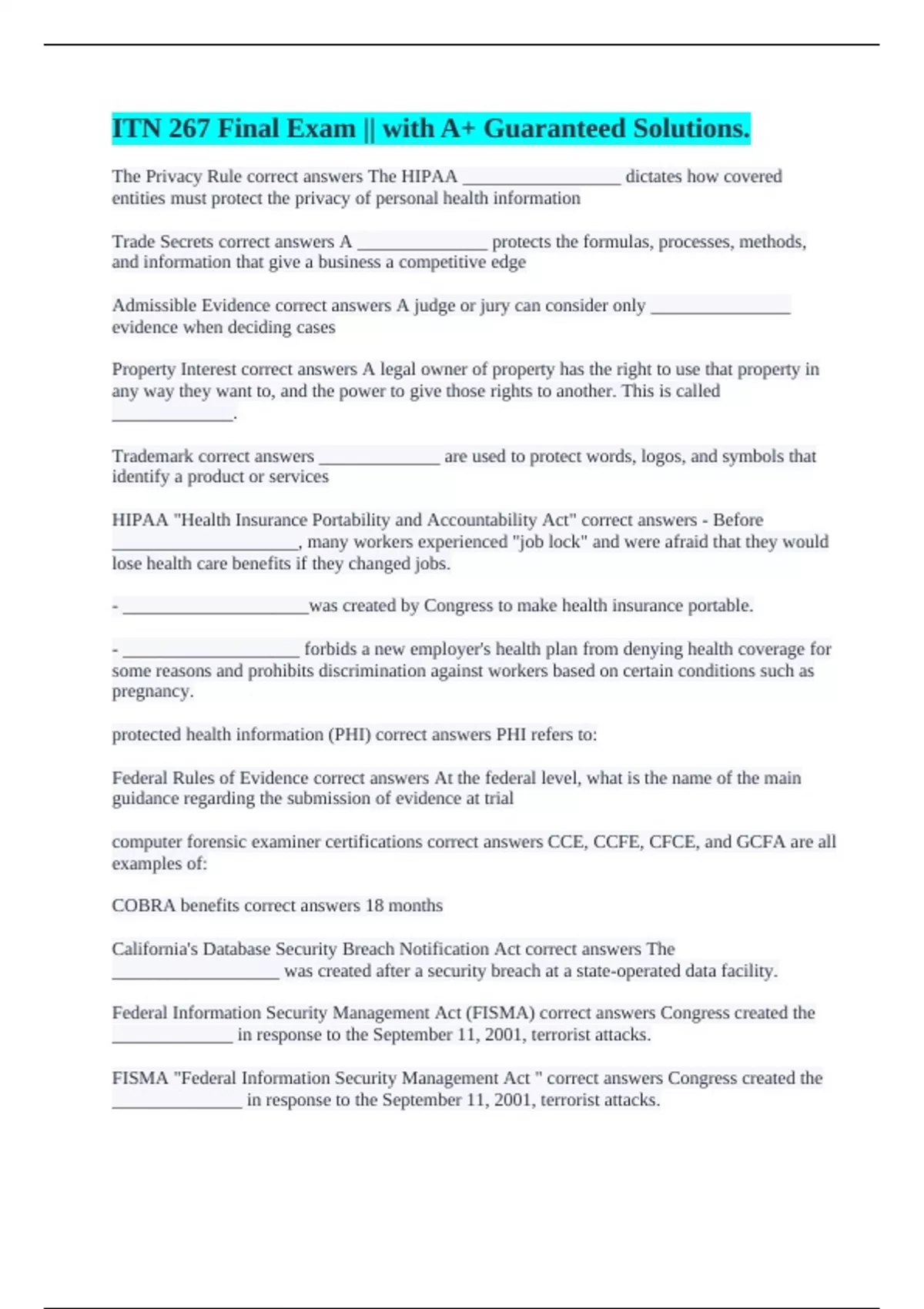 ITN 267 Final Exam || with A+ Guaranteed Solutions.

The Privacy Rule correct answers The HIPAA _________________ dictates how covered entities must protect the privacy of personal health information

Trade Secrets correct answers A ______________ protects the formulas, processes, methods, and information that give a business a competitive edge

Admissible Evidence correct answers A judge or jury can consider only _______________ evidence when deciding cases

Property Interest correct answers A legal owner of property has the right to use that property in any way they want to, and the power to give those rights to another. This is called _____________.

Trademark correct answers _____________ are used to protect words, logos, and symbols that identify a product or services

HIPAA "Health Insurance Portability and Accountability Act" correct answers - Before ____________________, many workers experienced "job lock" and were afraid that they would lose health care benefits if they changed jobs.

- ____________________was created by Congress to make health insurance portable.

- ___________________ forbids a new employer's health plan from denying health coverage for some reasons and prohibits discrimination against workers based on certain conditions such as pregnancy.

protected health information (PHI) correct answers PHI refers to:

Federal Rules of Evidence correct answers At the federal level, what is the name of the main guidance regarding the submission of evidence at trial

computer forensic examiner certifications correct answers CCE, CCFE, CFCE, and GCFA are all examples of:

COBRA benefits correct answers 18 months

California's Database Security Breach Notification Act correct answers The __________________ was created after a security breach at a state-operated data facility.

Federal Information Security Management Act (FISMA) correct answers Congress created the _____________ in response to the September 11, 2001, terrorist attacks.

FISMA "Federal Information Security Management Act " correct answers Congress created the ______________ in response to the September 11, 2001, terrorist attacks.